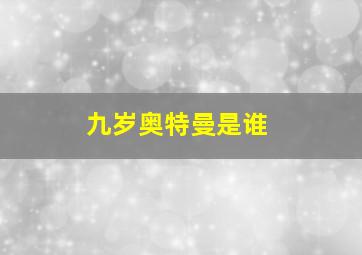 九岁奥特曼是谁